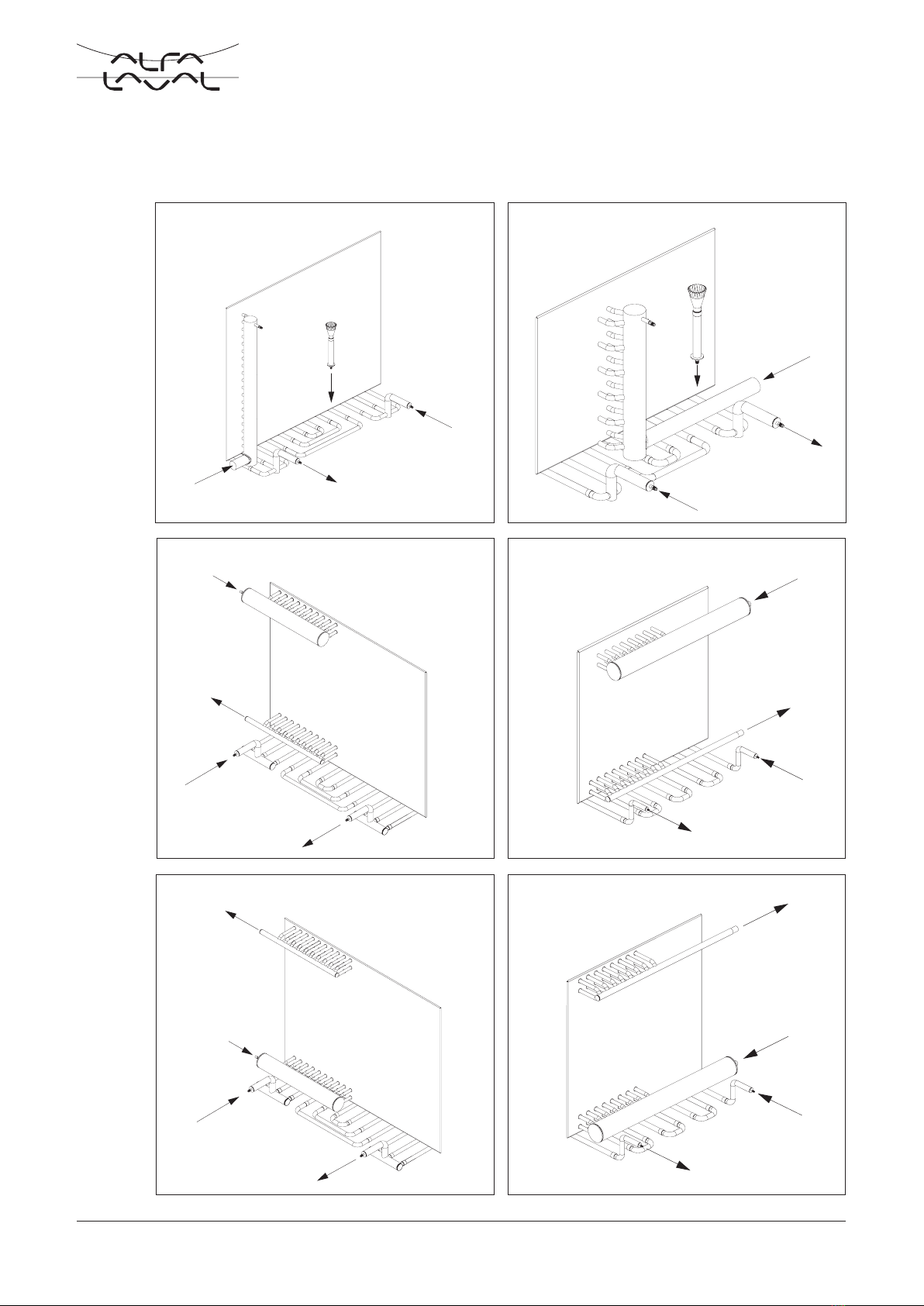 ALFA LAVAL